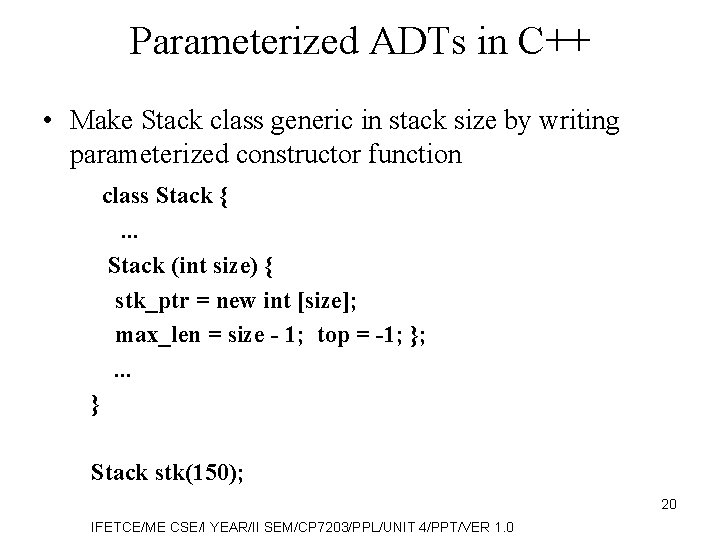 Parameterized ADTs in C++

• Make Stack class generic in stack size by writing parameterized constructor function

class Stack {
...
Stack (int size) {
stk_ptr = new int [size];
max_len = size - 1; top = -1; };
...
}

Stack stk(150);

20

IFETCE/ME CSE/I YEAR/II SEM/CP7203/PPL/UNIT 4/PPT/VER 1.0